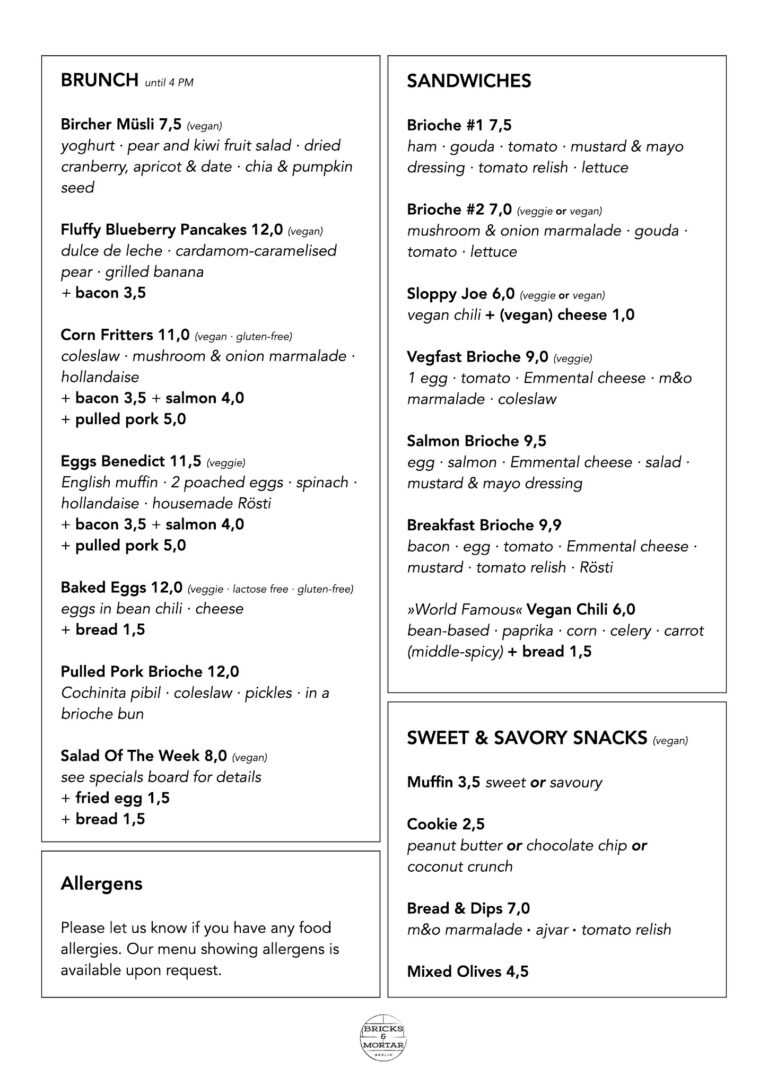 BRUNCH until 4 PM

Bircher Müsli 7,5 (vegan)
yoghurt · pear and kiwi fruit salad · dried cranberry, apricot & date · chia & pumpkin seed

Fluffy Blueberry Pancakes 12,0 (vegan)
dulce de leche · cardamom-caramelised pear · grilled banana
+ bacon 3,5

Corn Fritters 11,0 (vegan · gluten-free)
coleslaw · mushroom & onion marmalade · hollandaise
+ bacon 3,5 + salmon 4,0
+ pulled pork 5,0

Eggs Benedict 11,5 (veggie)
English muffin · 2 poached eggs · spinach · hollandaise · housemade Rösti
+ bacon 3,5 + salmon 4,0
+ pulled pork 5,0

Baked Eggs 12,0 (veggie · lactose free · gluten-free)
eggs in bean chili · cheese
+ bread 1,5

Pulled Pork Brioche 12,0
Cochinita pibil · coleslaw · pickles · in a brioche bun

Salad Of The Week 8,0 (vegan)
see specials board for details
+ fried egg 1,5
+ bread 1,5

Allergens

Please let us know if you have any food allergies. Our menu showing allergens is available upon request.

SANDWICHES

Brioche #1 7,5
ham · gouda · tomato · mustard & mayo dressing · tomato relish · lettuce

Brioche #2 7,0 (veggie or vegan)
mushroom & onion marmalade · gouda · tomato · lettuce

Sloppy Joe 6,0 (veggie or vegan)
vegan chili + (vegan) cheese 1,0

Vegfast Brioche 9,0 (veggie)
1 egg · tomato · Emmental cheese · m&o marmalade · coleslaw

Salmon Brioche 9,5
egg · salmon · Emmental cheese · salad · mustard & mayo dressing

Breakfast Brioche 9,9
bacon · egg · tomato · Emmental cheese · mustard · tomato relish · Rösti

»World Famous« Vegan Chili 6,0
bean-based · paprika · corn · celery · carrot (middle-spicy) + bread 1,5

SWEET & SAVORY SNACKS (vegan)

Muffin 3,5 sweet or savoury

Cookie 2,5
peanut butter or chocolate chip or coconut crunch

Bread & Dips 7,0
m&o marmalade · ajvar · tomato relish

Mixed Olives 4,5

BRICKS & MORTAR BERLIN